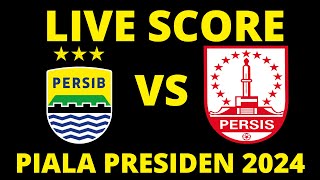 LIVE SCORE

PERSIB

VS

PERSIS

PIALA PRESIDEN 2024